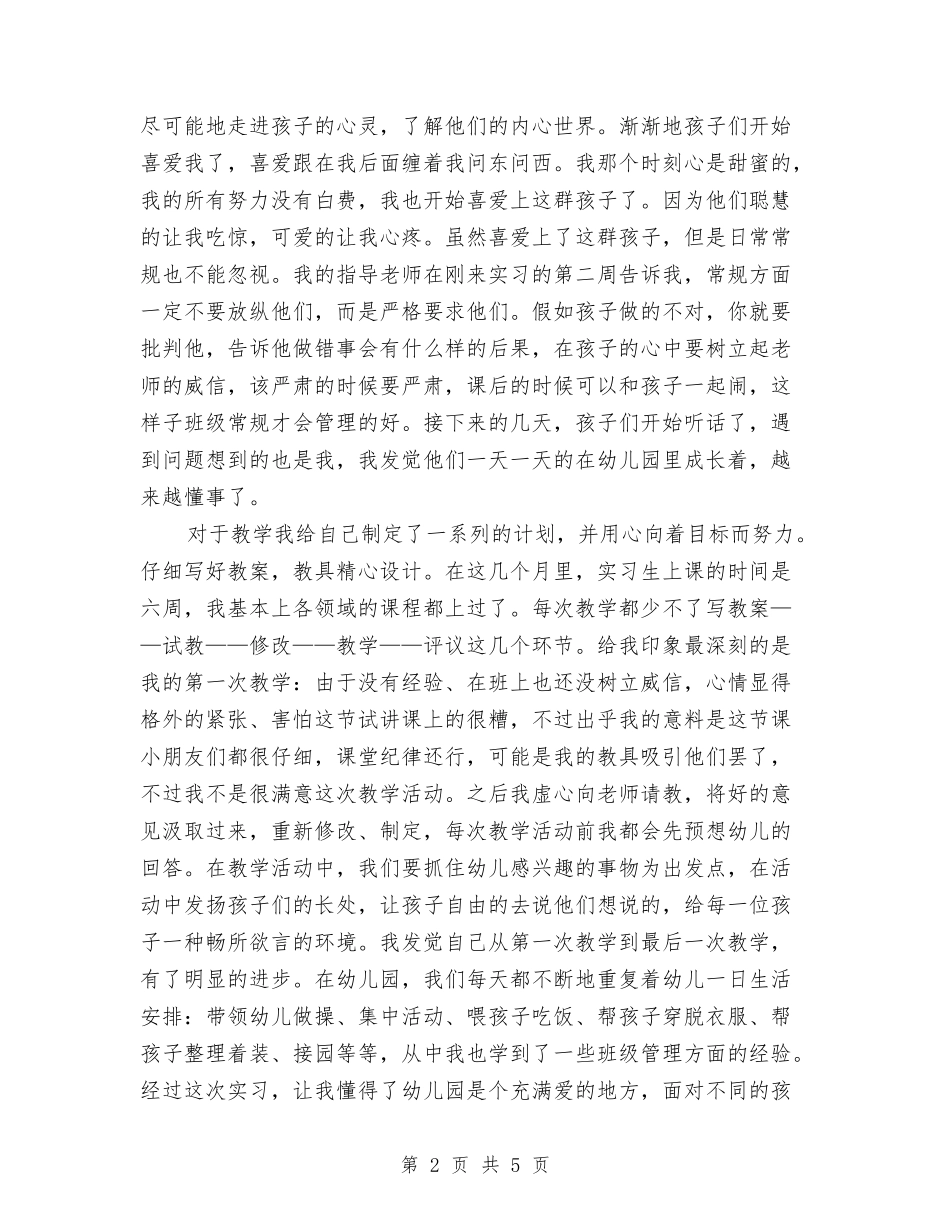 尽可能地走进孩子的心灵，了解他们的内心世界。渐渐地孩子们开始喜爱我了，喜爱跟在我后面缠着我问东问西。我那个时刻心是甜蜜的，我的所有努力没有白费，我也开始喜爱上这群孩子了。因为他们聪慧的让我吃惊，可爱的让我心疼。虽然喜爱上了这群孩子，但是日常常规也不能忽视。我的指导老师在刚来实习的第二周告诉我，常规方面一定不要放纵他们，而是严格要求他们。假如孩子做的不对，你就要批判他，告诉他做错事会有什么样的后果，在孩子的心中要树立起老师的威信，该严肃的时候要严肃，课后的时候可以和孩子一起闹，这样子班级常规才会管理的好。接下来的几天，孩子们开始听话了，遇到问题想到的也是我，我发觉他们一天一天的在幼儿园里成长着，越来越懂事了。

对于教学我给自己制定了一系列的计划，并用心向着目标而努力。仔细写好教案，教具精心设计。在这几个月里，实习生上课的时间是六周，我基本上各领域的课程都上过了。每次教学都少不了写教案——试教——修改——教学——评议这几个环节。给我印象最深刻的是我的第一次教学：由于没有经验、在班上也还没树立威信，心情显得格外的紧张、害怕这节试讲课上的很糟，不过出乎我的意料是这节课小朋友们都很仔细，课堂纪律还行，可能是我的教具吸引他们罢了，不过我不是很满意这次教学活动。之后我虚心向老师请教，将好的意见汲取过来，重新修改、制定，每次教学活动前我都会先预想幼儿的回答。在教学活动中，我们要抓住幼儿感兴趣的事物为出发点，在活动中发扬孩子们的长处，让孩子自由的去说他们想说的，给每一位孩子一种畅所欲言的环境。我发觉自己从第一次教学到最后一次教学，有了明显的进步。在幼儿园，我们每天都不断地重复着幼儿一日生活安排：带领幼儿做操、集中活动、喂孩子吃饭、帮孩子穿脱衣服、帮孩子整理着装、接园等等，从中我也学到了一些班级管理方面的经验。经过这次实习，让我懂得了幼儿园是个充满爱的地方，面对不同的孩

第 2 页 共 5 页